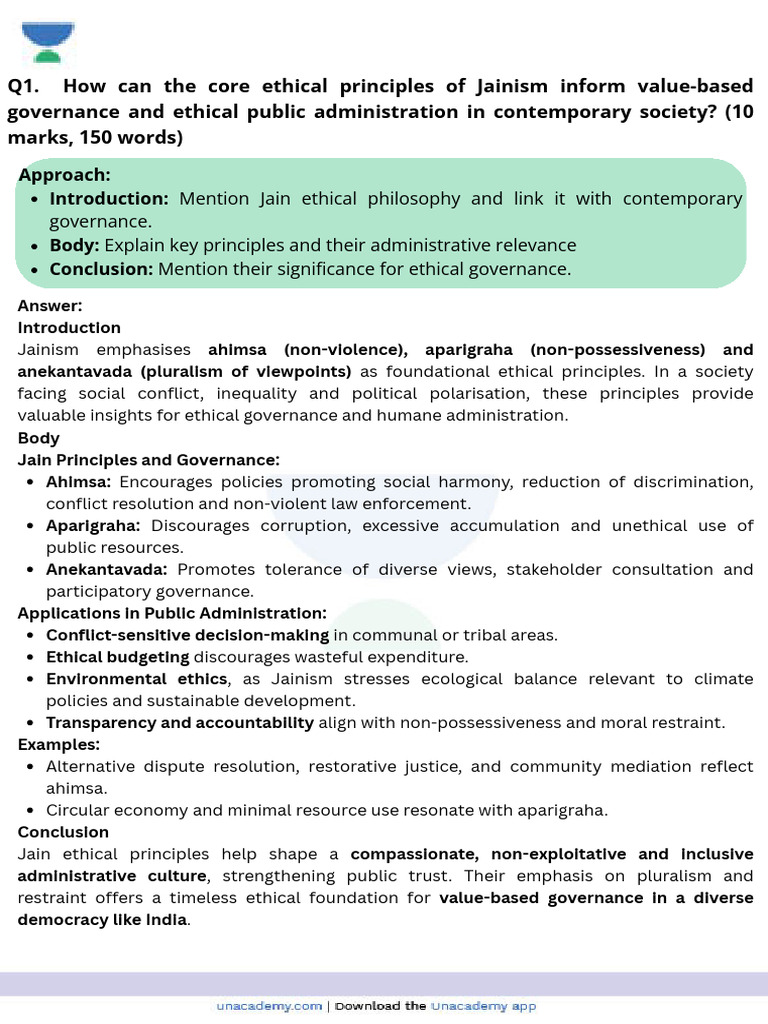 Q1. How can the core ethical principles of Jainism inform value-based governance and ethical public administration in contemporary society? (10 marks, 150 words)

Approach:
- Introduction: Mention Jain ethical philosophy and link it with contemporary governance.
- Body: Explain key principles and their administrative relevance
- Conclusion: Mention their significance for ethical governance.

Answer:
Introduction
Jainism emphasises ahimsa (non-violence), aparigraha (non-possessiveness) and anekantavada (pluralism of viewpoints) as foundational ethical principles. In a society facing social conflict, inequality and political polarisation, these principles provide valuable insights for ethical governance and humane administration.
Body
Jain Principles and Governance:
- Ahimsa: Encourages policies promoting social harmony, reduction of discrimination, conflict resolution and non-violent law enforcement.
- Aparigraha: Discourages corruption, excessive accumulation and unethical use of public resources.
- Anekantavada: Promotes tolerance of diverse views, stakeholder consultation and participatory governance.
Applications in Public Administration:
- Conflict-sensitive decision-making in communal or tribal areas.
- Ethical budgeting discourages wasteful expenditure.
- Environmental ethics, as Jainism stresses ecological balance relevant to climate policies and sustainable development.
- Transparency and accountability align with non-possessiveness and moral restraint.
Examples:
- Alternative dispute resolution, restorative justice, and community mediation reflect ahimsa.
- Circular economy and minimal resource use resonate with aparigraha.
Conclusion
Jain ethical principles help shape a compassionate, non-exploitative and inclusive administrative culture, strengthening public trust. Their emphasis on pluralism and restraint offers a timeless ethical foundation for value-based governance in a diverse democracy like India.

unacademy.com | Download the Unacademy app